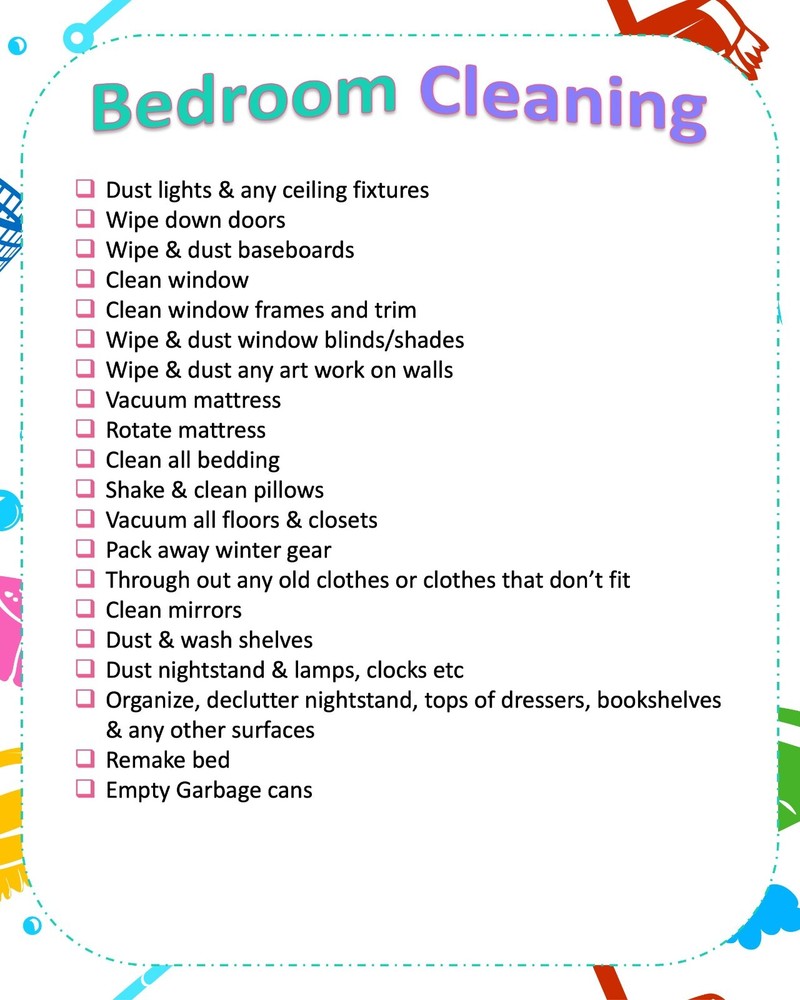 Bedroom Cleaning

❑ Dust lights & any ceiling fixtures
❑ Wipe down doors
❑ Wipe & dust baseboards
❑ Clean window
❑ Clean window frames and trim
❑ Wipe & dust window blinds/shades
❑ Wipe & dust any art work on walls
❑ Vacuum mattress
❑ Rotate mattress
❑ Clean all bedding
❑ Shake & clean pillows
❑ Vacuum all floors & closets
❑ Pack away winter gear
❑ Through out any old clothes or clothes that don't fit
❑ Clean mirrors
❑ Dust & wash shelves
❑ Dust nightstand & lamps, clocks etc
❑ Organize, declutter nightstand, tops of dressers, bookshelves & any other surfaces
❑ Remake bed
❑ Empty Garbage cans